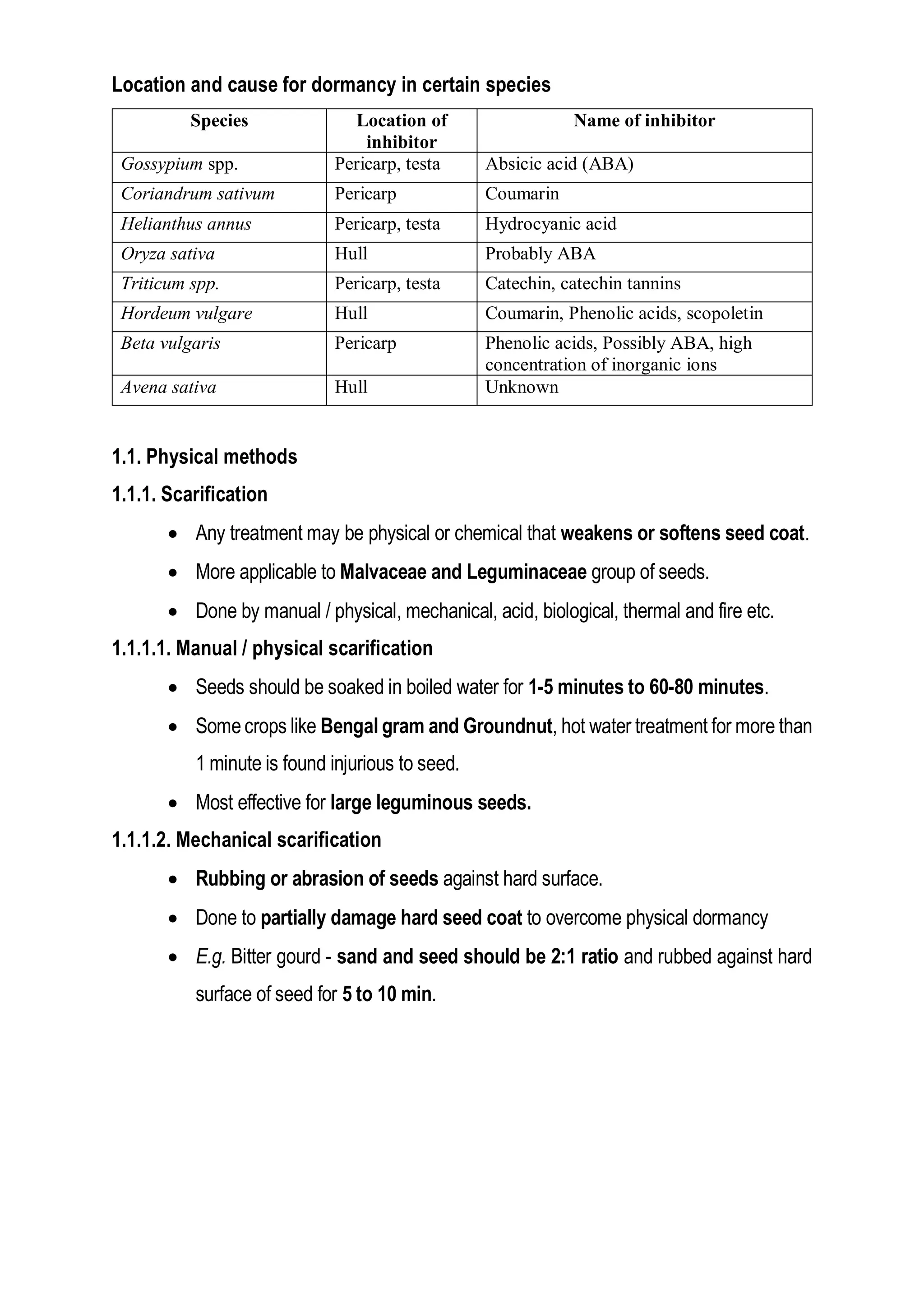 Location and cause for dormancy in certain species

| Species | Location of inhibitor | Name of inhibitor |
|---|---|---|
| Gossypium spp. | Pericarp, testa | Absicic acid (ABA) |
| Coriandrum sativum | Pericarp | Coumarin |
| Helianthus annus | Pericarp, testa | Hydrocyanic acid |
| Oryza sativa | Hull | Probably ABA |
| Triticum spp. | Pericarp, testa | Catechin, catechin tannins |
| Hordeum vulgare | Hull | Coumarin, Phenolic acids, scopoletin |
| Beta vulgaris | Pericarp | Phenolic acids, Possibly ABA, high concentration of inorganic ions |
| Avena sativa | Hull | Unknown |

1.1. Physical methods

1.1.1. Scarification

• Any treatment may be physical or chemical that weakens or softens seed coat.
• More applicable to Malvaceae and Leguminaceae group of seeds.
• Done by manual / physical, mechanical, acid, biological, thermal and fire etc.

1.1.1.1. Manual / physical scarification

• Seeds should be soaked in boiled water for 1-5 minutes to 60-80 minutes.
• Some crops like Bengal gram and Groundnut, hot water treatment for more than 1 minute is found injurious to seed.
• Most effective for large leguminous seeds.

1.1.1.2. Mechanical scarification

• Rubbing or abrasion of seeds against hard surface.
• Done to partially damage hard seed coat to overcome physical dormancy
• E.g. Bitter gourd - sand and seed should be 2:1 ratio and rubbed against hard surface of seed for 5 to 10 min.